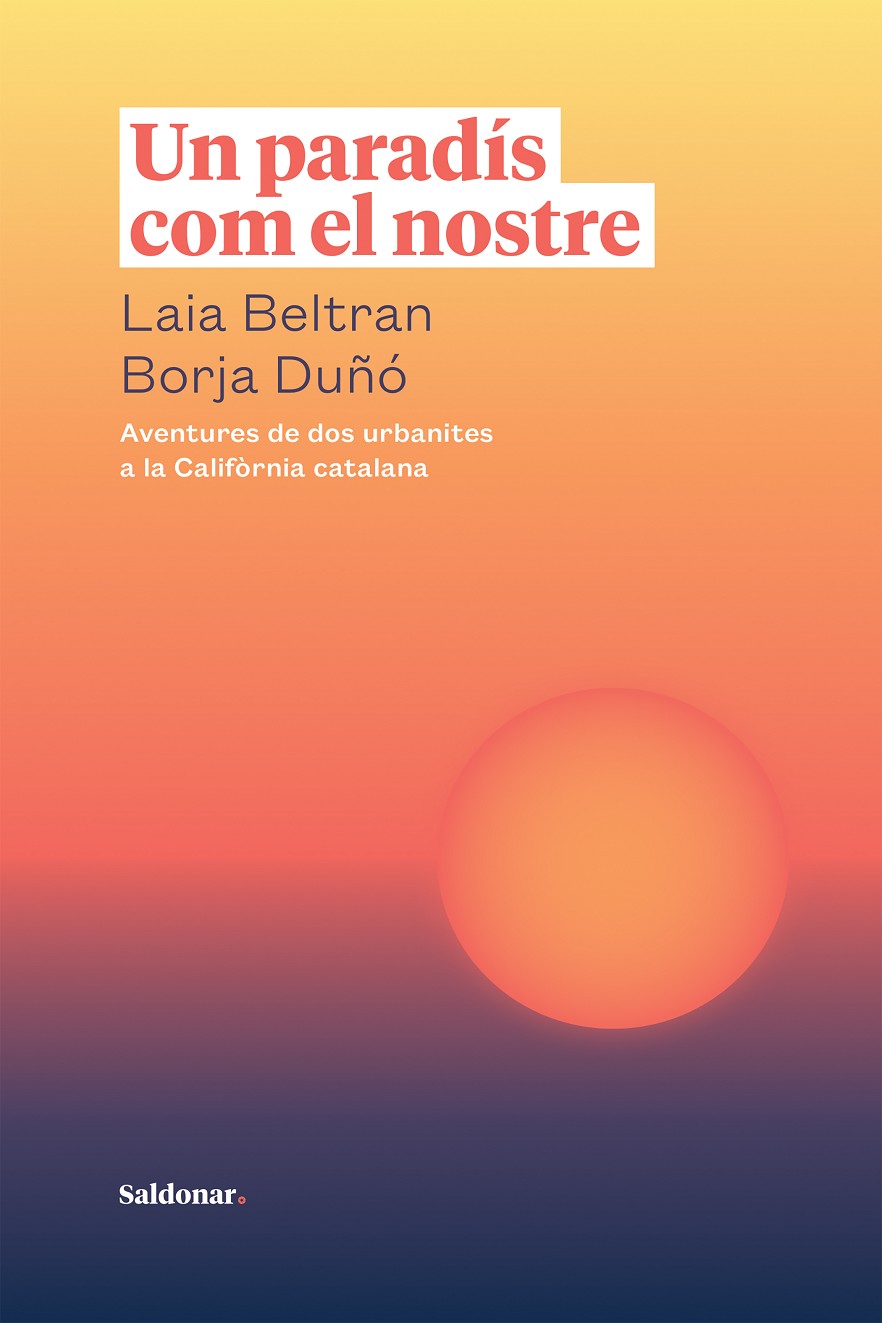 Un paradís com el nostre

Laia Beltran
Borja Duñó

Aventures de dos urbanites a la Califòrnia catalana

Saldonar.